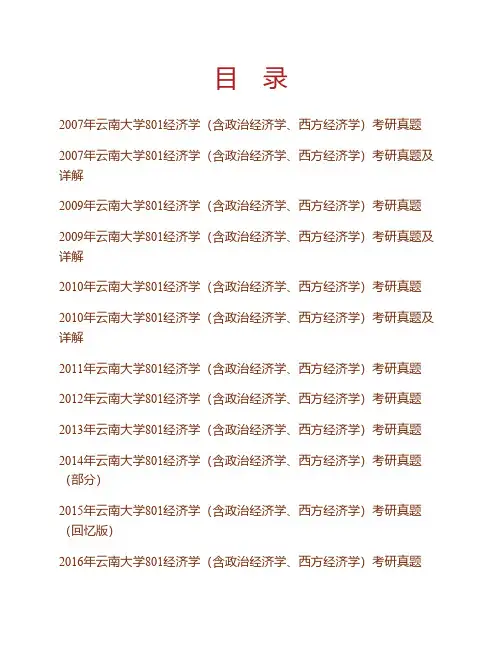 目 录

2007年云南大学801经济学（含政治经济学、西方经济学）考研真题

2007年云南大学801经济学（含政治经济学、西方经济学）考研真题及详解

2009年云南大学801经济学（含政治经济学、西方经济学）考研真题

2009年云南大学801经济学（含政治经济学、西方经济学）考研真题及详解

2010年云南大学801经济学（含政治经济学、西方经济学）考研真题

2010年云南大学801经济学（含政治经济学、西方经济学）考研真题及详解

2011年云南大学801经济学（含政治经济学、西方经济学）考研真题

2012年云南大学801经济学（含政治经济学、西方经济学）考研真题

2013年云南大学801经济学（含政治经济学、西方经济学）考研真题

2014年云南大学801经济学（含政治经济学、西方经济学）考研真题（部分）

2015年云南大学801经济学（含政治经济学、西方经济学）考研真题（回忆版）

2016年云南大学801经济学（含政治经济学、西方经济学）考研真题